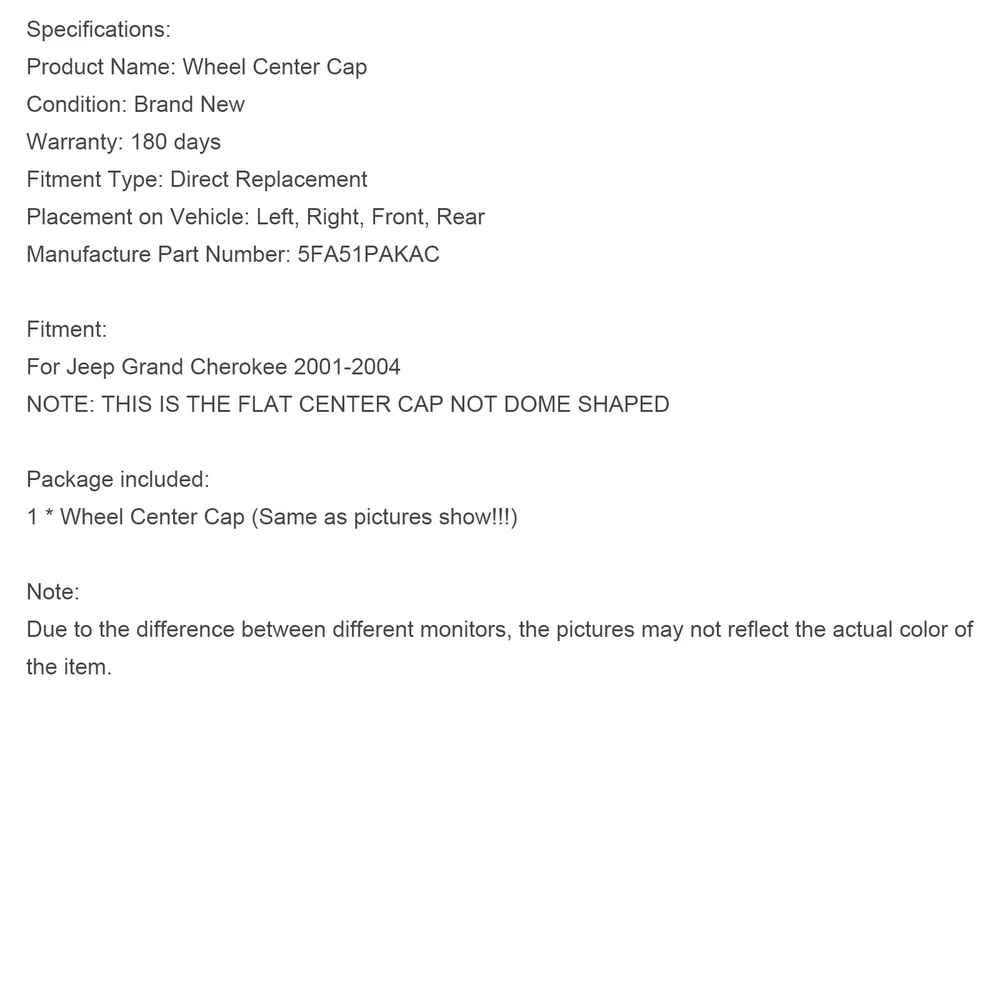 Specifications:
Product Name: Wheel Center Cap
Condition: Brand New
Warranty: 180 days
Fitment Type: Direct Replacement
Placement on Vehicle: Left, Right, Front, Rear
Manufacture Part Number: 5FA51PAKAC

Fitment:
For Jeep Grand Cherokee 2001-2004
NOTE: THIS IS THE FLAT CENTER CAP NOT DOME SHAPED

Package included:
1 * Wheel Center Cap (Same as pictures show!!!)

Note:
Due to the difference between different monitors, the pictures may not reflect the actual color of the item.